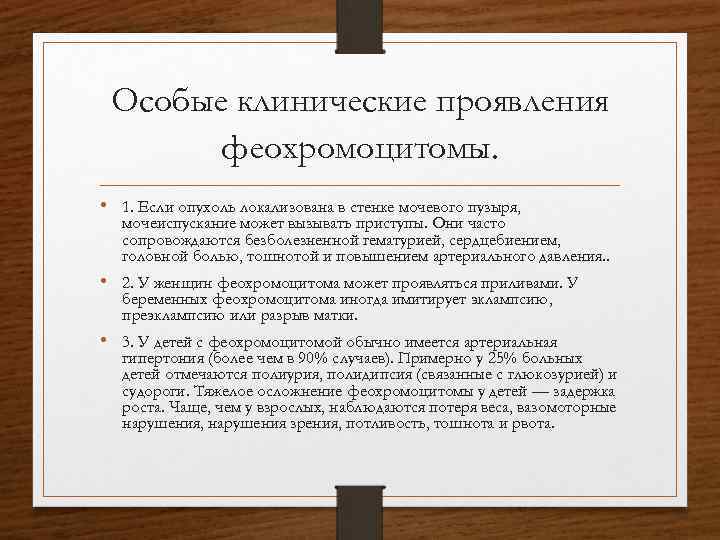 Особые клинические проявления феохромоцитомы.

• 1. Если опухоль локализована в стенке мочевого пузыря, мочеиспускание может вызывать приступы. Они часто сопровождаются безболезненной гематурией, сердцебиением, головной болью, тошнотой и повышением артериального давления..

• 2. У женщин феохромоцитома может проявляться приливами. У беременных феохромоцитома иногда имитирует эклампсию, преэклампсию или разрыв матки.

• 3. У детей с феохромоцитомой обычно имеется артериальная гипертония (более чем в 90% случаев). Примерно у 25% больных детей отмечаются полиурия, полидипсия (связанные с глюкозурией) и судороги. Тяжелое осложнение феохромоцитомы у детей — задержка роста. Чаще, чем у взрослых, наблюдаются потеря веса, вазомоторные нарушения, нарушения зрения, потливость, тошнота и рвота.